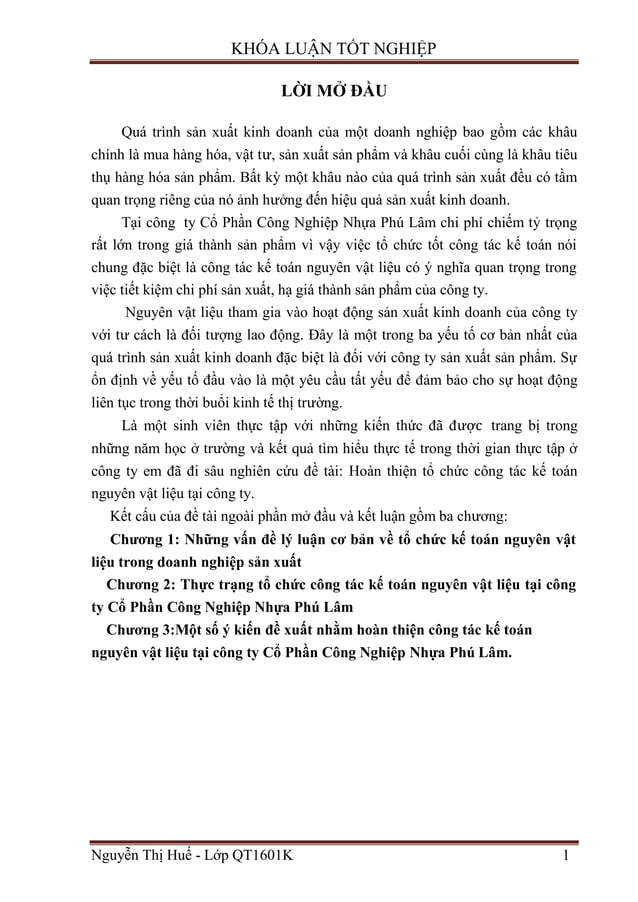 KHÓA LUẬN TỐT NGHIỆP

LỜI MỞ ĐẦU

Quá trình sản xuất kinh doanh của một doanh nghiệp bao gồm các khâu chính là mua hàng hóa, vật tư, sản xuất sản phẩm và khâu cuối cùng là khâu tiêu thụ hàng hóa sản phẩm. Bất kỳ một khâu nào của quá trình sản xuất đều có tầm quan trọng riêng của nó ảnh hưởng đến hiệu quả sản xuất kinh doanh.

Tại công ty Cổ Phần Công Nghiệp Nhựa Phú Lâm chi phí chiếm tỷ trọng rất lớn trong giá thành sản phẩm vì vậy việc tổ chức tốt công tác kế toán nói chung đặc biệt là công tác kế toán nguyên vật liệu có ý nghĩa quan trọng trong việc tiết kiệm chi phí sản xuất, hạ giá thành sản phẩm của công ty.

Nguyên vật liệu tham gia vào hoạt động sản xuất kinh doanh của công ty với tư cách là đối tượng lao động. Đây là một trong ba yếu tố cơ bản nhất của quá trình sản xuất kinh doanh đặc biệt là đối với công ty sản xuất sản phẩm. Sự ổn định về yếu tố đầu vào là một yêu cầu tất yếu để đảm bảo cho sự hoạt động liên tục trong thời buổi kinh tế thị trường.

Là một sinh viên thực tập với những kiến thức đã được trang bị trong những năm học ở trường và kết quả tìm hiểu thực tế trong thời gian thực tập ở công ty em đã đi sâu nghiên cứu đề tài: Hoàn thiện tổ chức công tác kế toán nguyên vật liệu tại công ty.

Kết cấu của đề tài ngoài phần mở đầu và kết luận gồm ba chương:

Chương 1: Những vấn đề lý luận cơ bản về tổ chức kế toán nguyên vật liệu trong doanh nghiệp sản xuất

Chương 2: Thực trạng tổ chức công tác kế toán nguyên vật liệu tại công ty Cổ Phần Công Nghiệp Nhựa Phú Lâm

Chương 3:Một số ý kiến đề xuất nhằm hoàn thiện công tác kế toán nguyên vật liệu tại công ty Cổ Phần Công Nghiệp Nhựa Phú Lâm.

Nguyễn Thị Huế - Lớp QT1601K 1